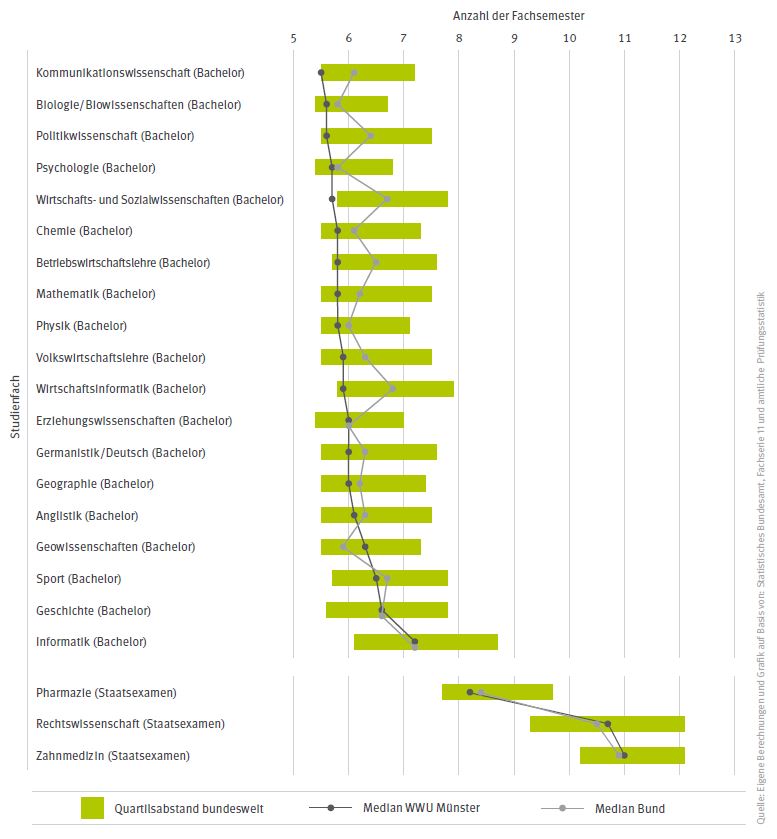 Anzahl der Fachsemester

5 6 7 8 9 10 11 12 13

Studienfach

Kommunikationswissenschaft (Bachelor)
Biologie/Biowissenschaften (Bachelor)
Politikwissenschaft (Bachelor)
Psychologie (Bachelor)
Wirtschafts- und Sozialwissenschaften (Bachelor)
Chemie (Bachelor)
Betriebswirtschaftslehre (Bachelor)
Mathematik (Bachelor)
Physik (Bachelor)
Volkswirtschaftslehre (Bachelor)
Wirtschaftsinformatik (Bachelor)
Erziehungswissenschaften (Bachelor)
Germanistik/Deutsch (Bachelor)
Geographie (Bachelor)
Anglistik (Bachelor)
Geowissenschaften (Bachelor)
Sport (Bachelor)
Geschichte (Bachelor)
Informatik (Bachelor)

Pharmazie (Staatsexamen)
Rechtswissenschaft (Staatsexamen)
Zahnmedizin (Staatsexamen)

Quartilsabstand bundesweit
Median WWU Münster
Median Bund

Quelle: Eigene Berechnungen und Grafik auf Basis von: Statistisches Bundesamt, Fachserie 11 und amtliche Prüfungsstatistik